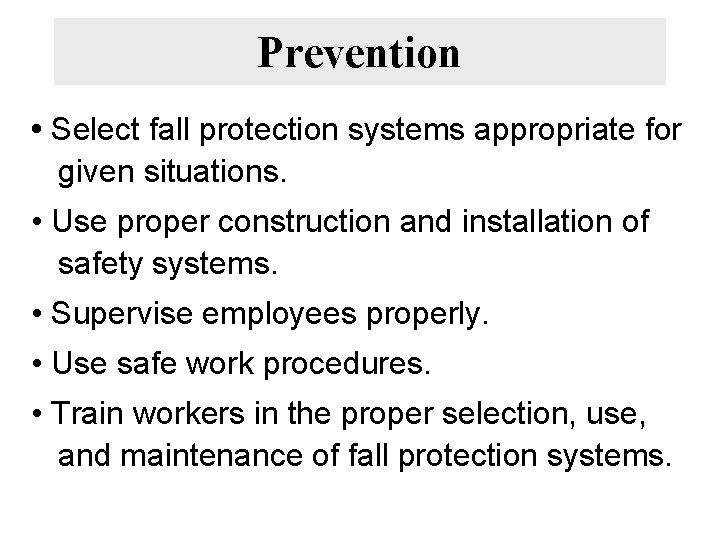 Prevention

• Select fall protection systems appropriate for given situations.

• Use proper construction and installation of safety systems.

• Supervise employees properly.

• Use safe work procedures.

• Train workers in the proper selection, use, and maintenance of fall protection systems.